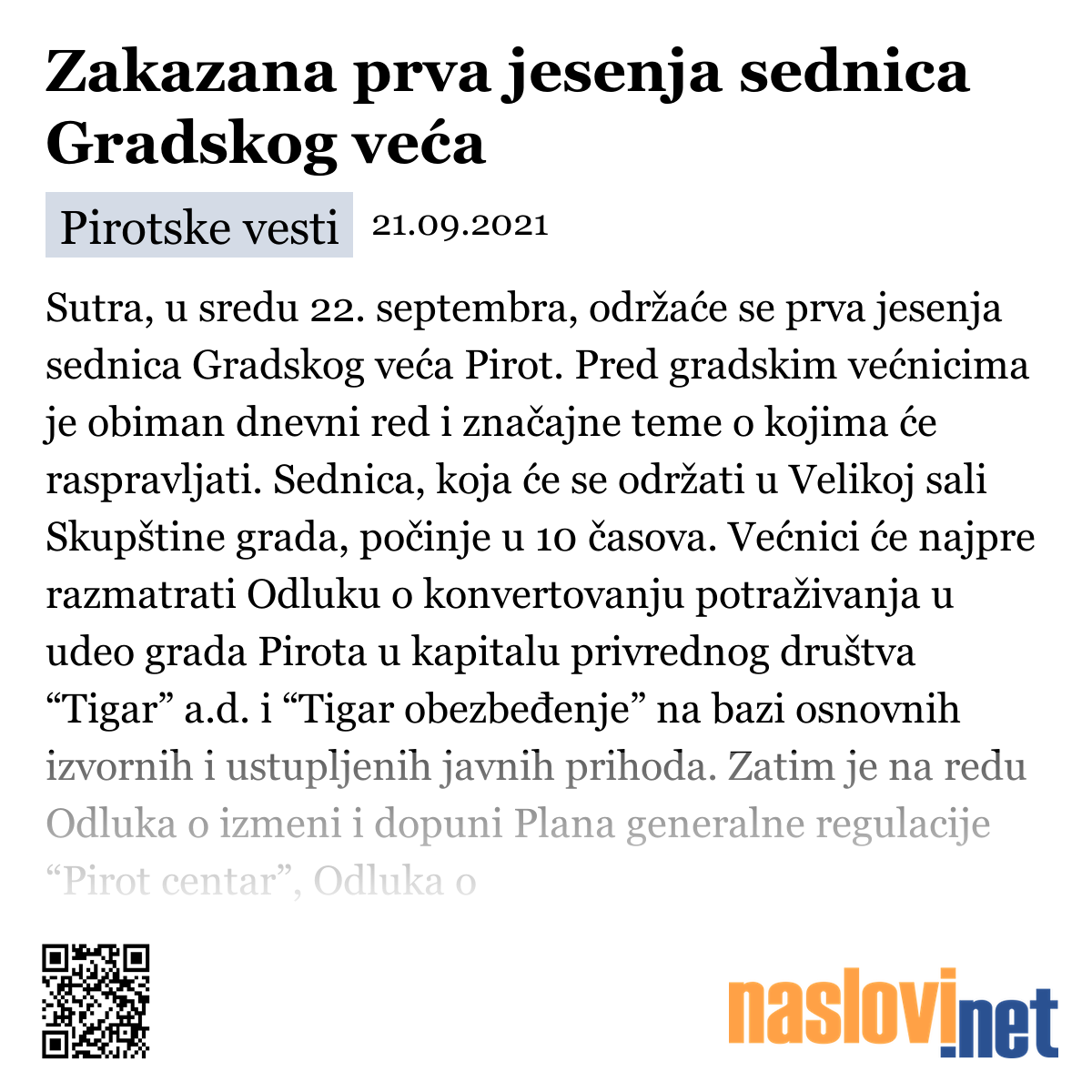 Zakazana prva jesenja sednica Gradskog veća

Pirotske vesti 21.09.2021

Sutra, u sredu 22. septembra, održaće se prva jesenja sednica Gradskog veća Pirot. Pred gradskim većnicima je obiman dnevni red i značajne teme o kojima će raspravljati. Sednica, koja će se održati u Velikoj sali Skupštine grada, počinje u 10 časova. Većnici će najpre razmatrati Odluku o konvertovanju potraživanja u udeo grada Pirota u kapitalu privrednog društva “Tigar” a.d. i “Tigar obezbeđenje” na bazi osnovnih izvornih i ustupljenih javnih prihoda. Zatim je na redu Odluka o izmeni i dopuni Plana generalne regulacije “Pirot centar”, Odluka o

naslovi.net